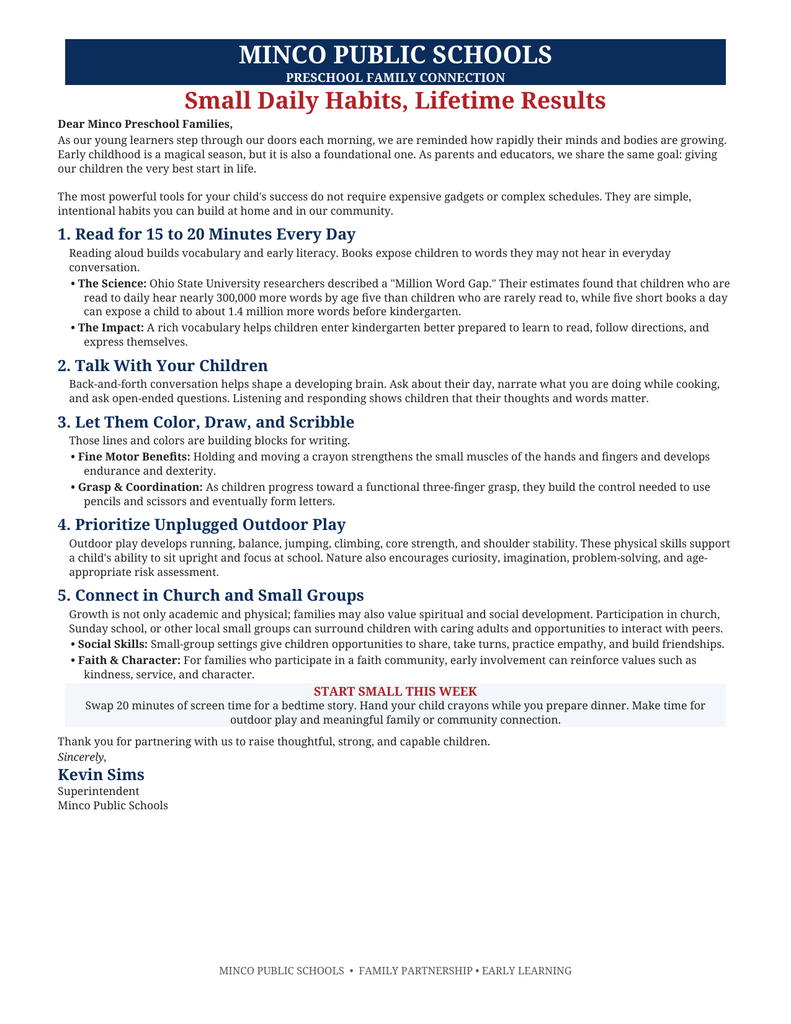 MINCO PUBLIC SCHOOLS
PRESCHOOL FAMILY CONNECTION

Small Daily Habits, Lifetime Results

Dear Minco Preschool Families,
As our young learners step through our doors each morning, we are reminded how rapidly their minds and bodies are growing. Early childhood is a magical season, but it is also a foundational one. As parents and educators, we share the same goal: giving our children the very best start in life.

The most powerful tools for your child's success do not require expensive gadgets or complex schedules. They are simple, intentional habits you can build at home and in our community.

1. Read for 15 to 20 Minutes Every Day
Reading aloud builds vocabulary and early literacy. Books expose children to words they may not hear in everyday conversation.
• The Science: Ohio State University researchers described a "Million Word Gap." Their estimates found that children who are read to daily hear nearly 300,000 more words by age five than children who are rarely read to, while five short books a day can expose a child to about 1.4 million more words before kindergarten.
• The Impact: A rich vocabulary helps children enter kindergarten better prepared to learn to read, follow directions, and express themselves.

2. Talk With Your Children
Back-and-forth conversation helps shape a developing brain. Ask about their day, narrate what you are doing while cooking, and ask open-ended questions. Listening and responding shows children that their thoughts and words matter.

3. Let Them Color, Draw, and Scribble
Those lines and colors are building blocks for writing.
• Fine Motor Benefits: Holding and moving a crayon strengthens the small muscles of the hands and fingers and develops endurance and dexterity.
• Grasp & Coordination: As children progress toward a functional three-finger grasp, they build the control needed to use pencils and scissors and eventually form letters.

4. Prioritize Unplugged Outdoor Play
Outdoor play develops running, balance, jumping, climbing, core strength, and shoulder stability. These physical skills support a child's ability to sit upright and focus at school. Nature also encourages curiosity, imagination, problem-solving, and age-appropriate risk assessment.

5. Connect in Church and Small Groups
Growth is not only academic and physical; families may also value spiritual and social development. Participation in church, Sunday school, or other local small groups can surround children with caring adults and opportunities to interact with peers.
• Social Skills: Small-group settings give children opportunities to share, take turns, practice empathy, and build friendships.
• Faith & Character: For families who participate in a faith community, early involvement can reinforce values such as kindness, service, and character.

START SMALL THIS WEEK
Swap 20 minutes of screen time for a bedtime story. Hand your child crayons while you prepare dinner. Make time for outdoor play and meaningful family or community connection.

Thank you for partnering with us to raise thoughtful, strong, and capable children.
Sincerely,
Kevin Sims
Superintendent
Minco Public Schools

MINCO PUBLIC SCHOOLS • FAMILY PARTNERSHIP • EARLY LEARNING